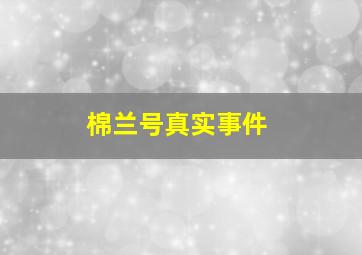 棉兰号真实事件